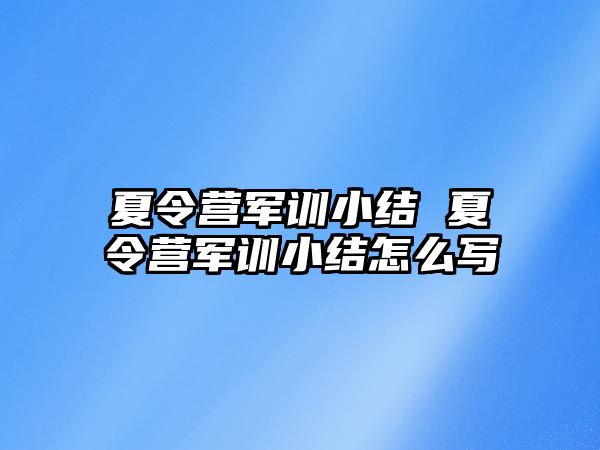 夏令营军训小结 夏令营军训小结怎么写